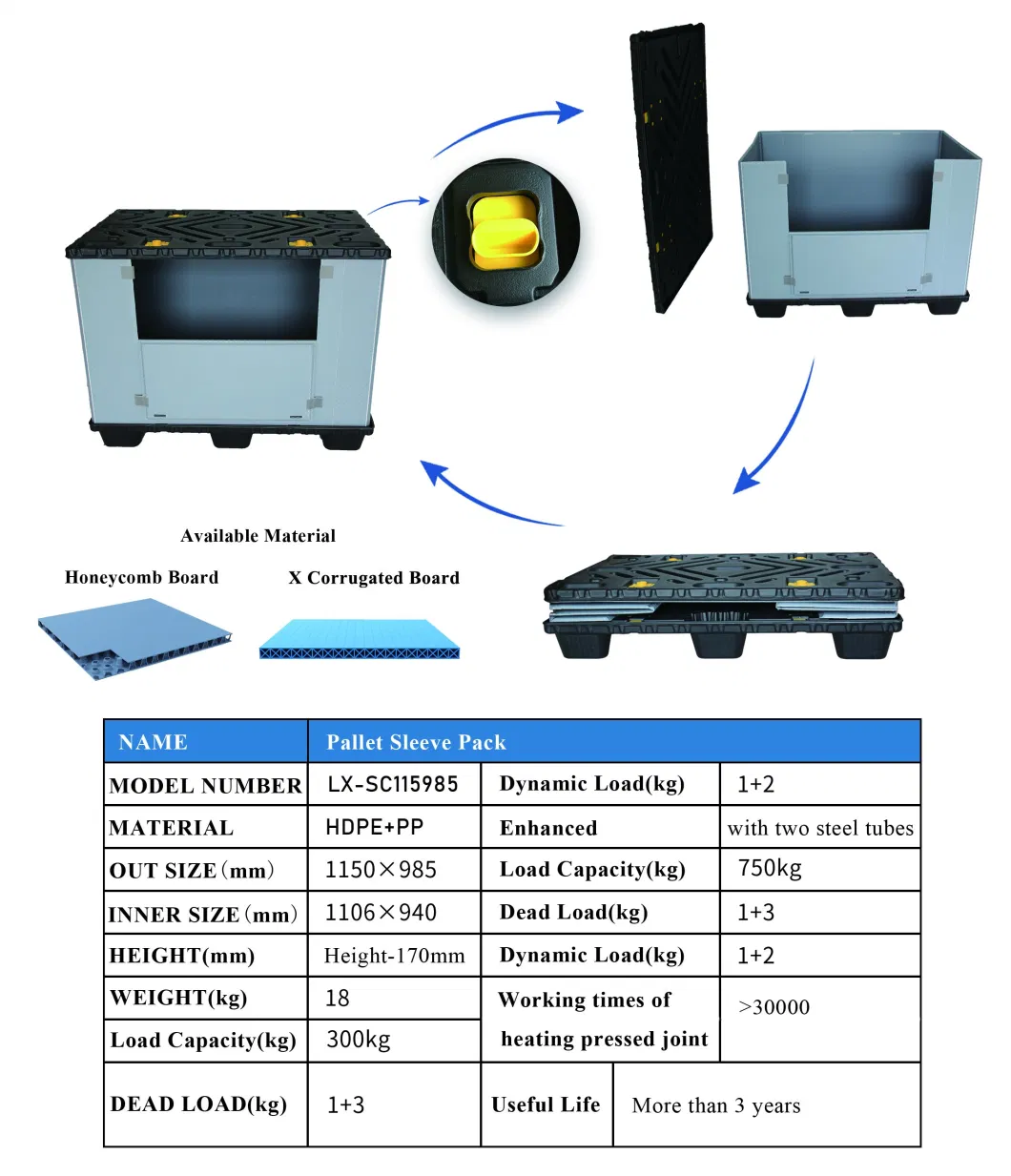 Available Material

Honeycomb Board

X Corrugated Board

| NAME | Pallet Sleeve Pack | | |
|---|---|---|---|
| MODEL NUMBER | LX-SC115985 | Dynamic Load(kg) | 1+2 |
| MATERIAL | HDPE+PP | Enhanced | with two steel tubes |
| OUT SIZE (mm) | 1150×985 | Load Capacity(kg) | 750kg |
| INNER SIZE (mm) | 1106×940 | Dead Load(kg) | 1+3 |
| HEIGHT(mm) | Height-170mm | Dynamic Load(kg) | 1+2 |
| WEIGHT(kg) | 18 | Working times of heating pressed joint | >30000 |
| Load Capacity(kg) | 300kg | | |
| DEAD LOAD(kg) | 1+3 | Useful Life | More than 3 years |